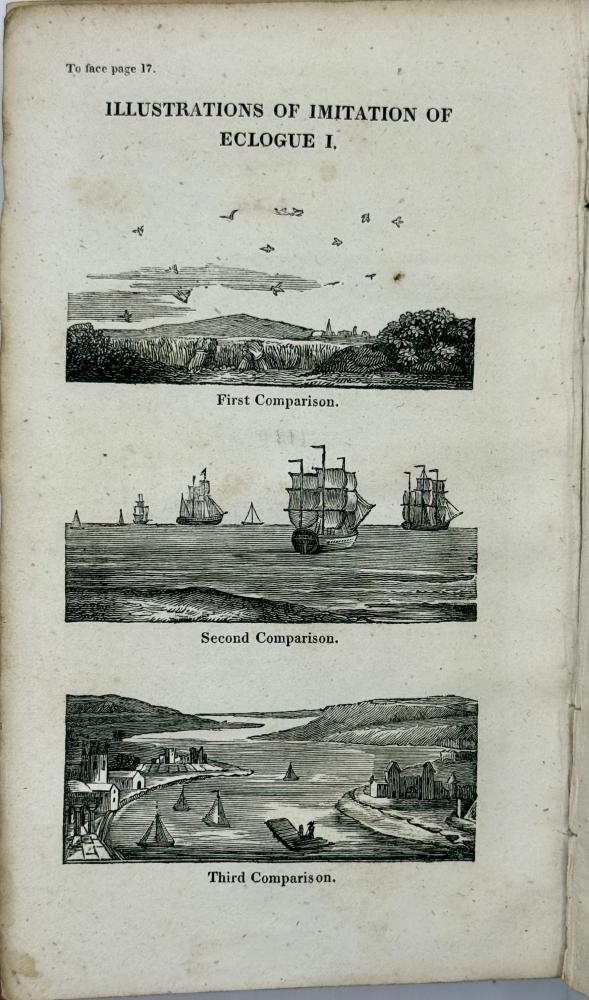 To face page 17.

ILLUSTRATIONS OF IMITATION OF ECLOGUE I.

First Comparison.

Second Comparison.

Third Comparison.